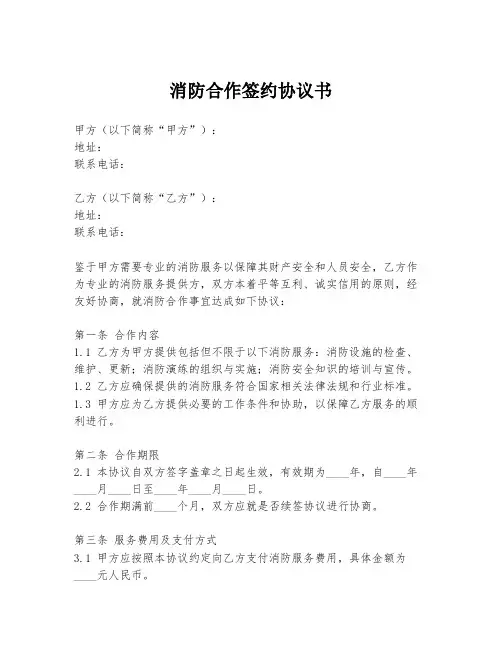 消防合作签约协议书

甲方（以下简称“甲方”）：
地址：
联系电话：

乙方（以下简称“乙方”）：
地址：
联系电话：

鉴于甲方需要专业的消防服务以保障其财产安全和人员安全，乙方作为专业的消防服务提供方，双方本着平等互利、诚实信用的原则，经友好协商，就消防合作事宜达成如下协议：

第一条 合作内容
1.1 乙方为甲方提供包括但不限于以下消防服务：消防设施的检查、维护、更新；消防演练的组织与实施；消防安全知识的培训与宣传。
1.2 乙方应确保提供的消防服务符合国家相关法律法规和行业标准。
1.3 甲方应为乙方提供必要的工作条件和协助，以保障乙方服务的顺利进行。

第二条 合作期限
2.1 本协议自双方签字盖章之日起生效，有效期为____年，自____年____月____日至____年____月____日。
2.2 合作期满前____个月，双方应就是否续签协议进行协商。

第三条 服务费用及支付方式
3.1 甲方应按照本协议约定向乙方支付消防服务费用，具体金额为____元人民币。